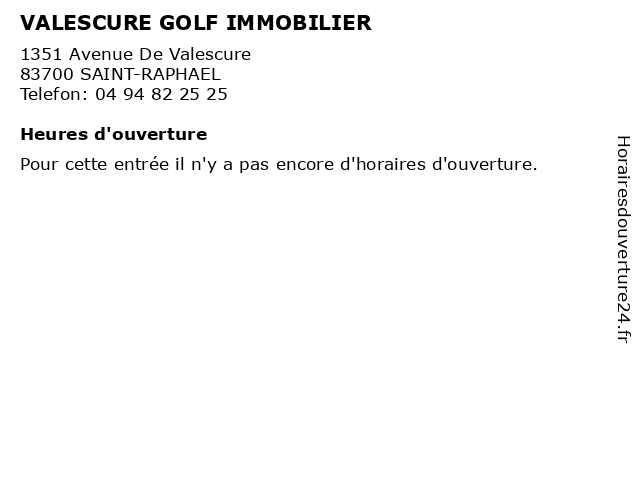 VALESCURE GOLF IMMOBILIER

1351 Avenue De Valescure
83700 SAINT-RAPHAEL
Telefon: 04 94 82 25 25

Heures d'ouverture

Pour cette entrée il n'y a pas encore d'horaires d'ouverture.

Horairesdouverture24.fr